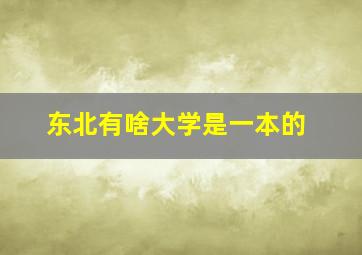 东北有啥大学是一本的